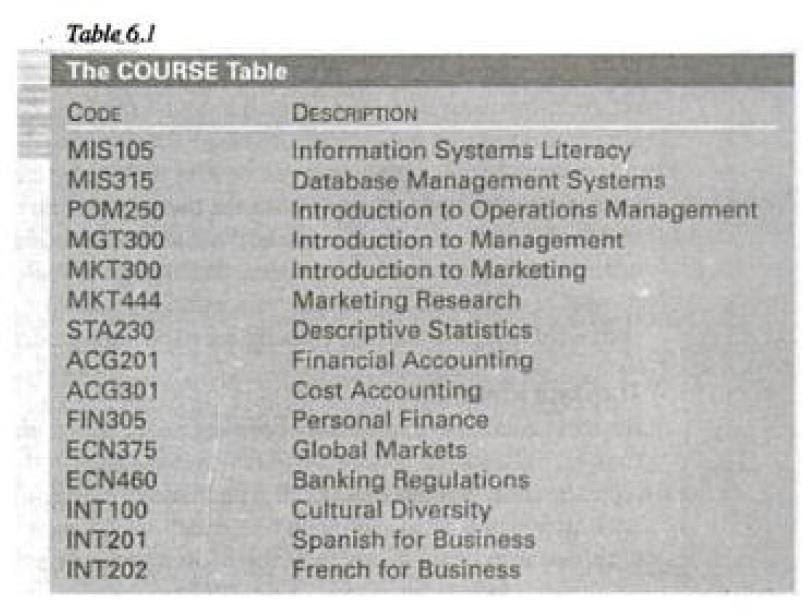 Table 6.1

The COURSE Table

| CODE | DESCRIPTION |
|---|---|
| MIS105 | Information Systems Literacy |
| MIS315 | Database Management Systems |
| POM250 | Introduction to Operations Management |
| MGT300 | Introduction to Management |
| MKT300 | Introduction to Marketing |
| MKT444 | Marketing Research |
| STA230 | Descriptive Statistics |
| ACG201 | Financial Accounting |
| ACG301 | Cost Accounting |
| FIN305 | Personal Finance |
| ECN375 | Global Markets |
| ECN460 | Banking Regulations |
| INT100 | Cultural Diversity |
| INT201 | Spanish for Business |
| INT202 | French for Business |